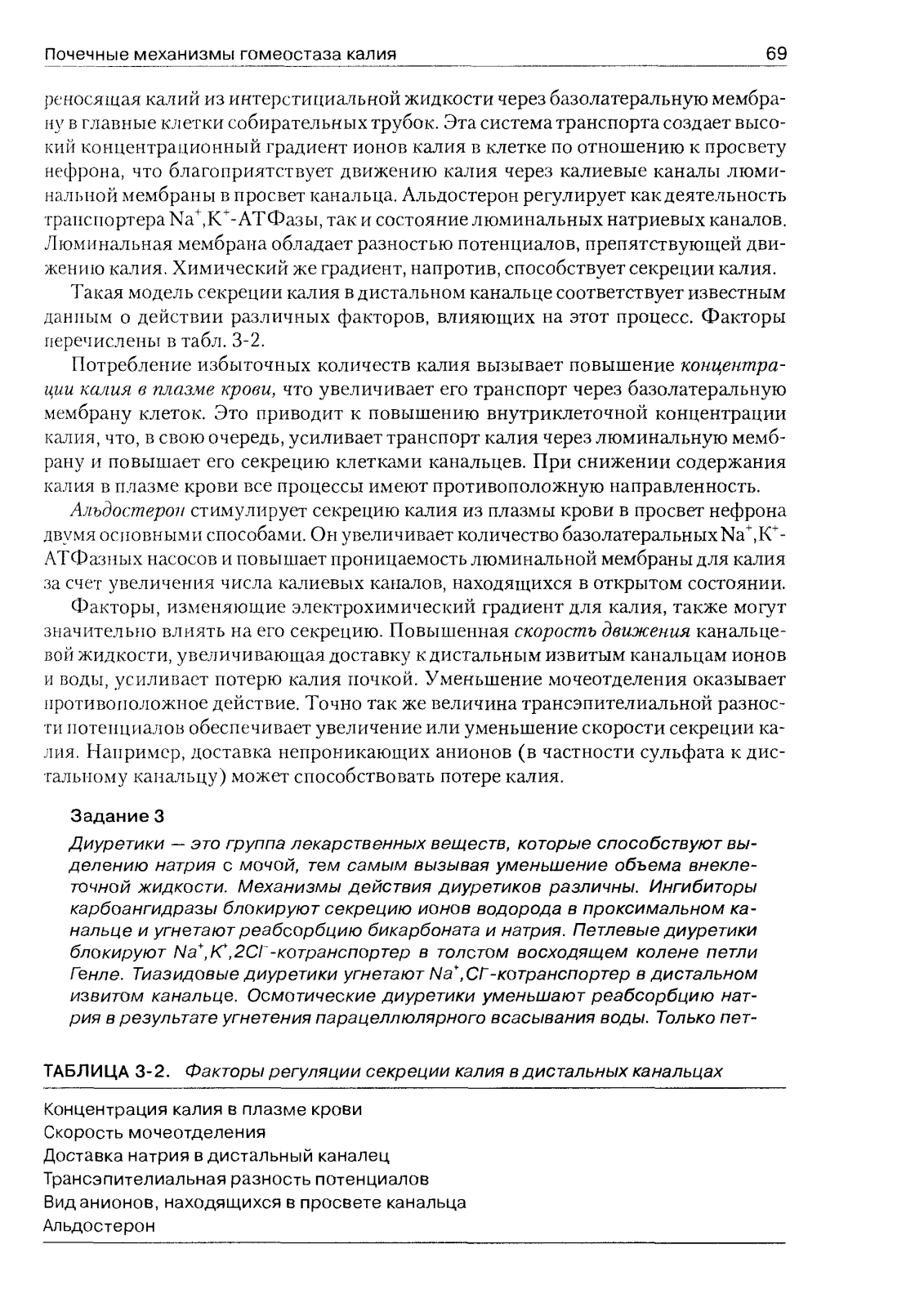 Почечные механизмы гомеостаза калия 69

реносящая калий из интерстициальной жидкости через базолатеральную мембрану в главные клетки собирательных трубок. Эта система транспорта создает высокий концентрационный градиент ионов калия в клетке по отношению к просвету нефрона, что благоприятствует движению калия через калиевые каналы люминальной мембраны в просвет канальца. Альдостерон регулирует как деятельность транспортера $Na^+,K^+$-АТФазы, так и состояние люминальных натриевых каналов. Люминальная мембрана обладает разностью потенциалов, препятствующей движению калия. Химический же градиент, напротив, способствует секреции калия.

Такая модель секреции калия в дистальном канальце соответствует известным данным о действии различных факторов, влияющих на этот процесс. Факторы перечислены в табл. 3-2.

Потребление избыточных количеств калия вызывает повышение концентрации калия в плазме крови, что увеличивает его транспорт через базолатеральную мембрану клеток. Это приводит к повышению внутриклеточной концентрации калия, что, в свою очередь, усиливает транспорт калия через люминальную мембрану и повышает его секрецию клетками канальцев. При снижении содержания калия в плазме крови все процессы имеют противоположную направленность.

Альдостерон стимулирует секрецию калия из плазмы крови в просвет нефрона двумя основными способами. Он увеличивает количество базолатеральных $Na^+,K^+$-АТФазных насосов и повышает проницаемость люминальной мембраны для калия за счет увеличения числа калиевых каналов, находящихся в открытом состоянии.

Факторы, изменяющие электрохимический градиент для калия, также могут значительно влиять на его секрецию. Повышенная скорость движения канальцевой жидкости, увеличивающая доставку к дистальным извитым канальцам ионов и воды, усиливает потерю калия почкой. Уменьшение мочеотделения оказывает противоположное действие. Точно так же величина трансэпителиальной разности потенциалов обеспечивает увеличение или уменьшение скорости секреции калия. Например, доставка непроникающих анионов (в частности сульфата к дистальному канальцу) может способствовать потере калия.

Задание 3

Диуретики — это группа лекарственных веществ, которые способствуют выделению натрия с мочой, тем самым вызывая уменьшение объема внеклеточной жидкости. Механизмы действия диуретиков различны. Ингибиторы карбоангидразы блокируют секрецию ионов водорода в проксимальном канальце и угнетают реабсорбцию бикарбоната и натрия. Петлевые диуретики блокируют $Na^+,K^+,2Cl^-$-котранспортер в толстом восходящем колене петли Генле. Тиазидовые диуретики угнетают $Na^+,Cl^-$-котранспортер в дистальном извитом канальце. Осмотические диуретики уменьшают реабсорбцию натрия в результате угнетения парацеллюлярного всасывания воды. Только пет-

ТАБЛИЦА 3-2. Факторы регуляции секреции калия в дистальных канальцах

Концентрация калия в плазме крови
Скорость мочеотделения
Доставка натрия в дистальный каналец
Трансэпителиальная разность потенциалов
Вид анионов, находящихся в просвете канальца
Альдостерон